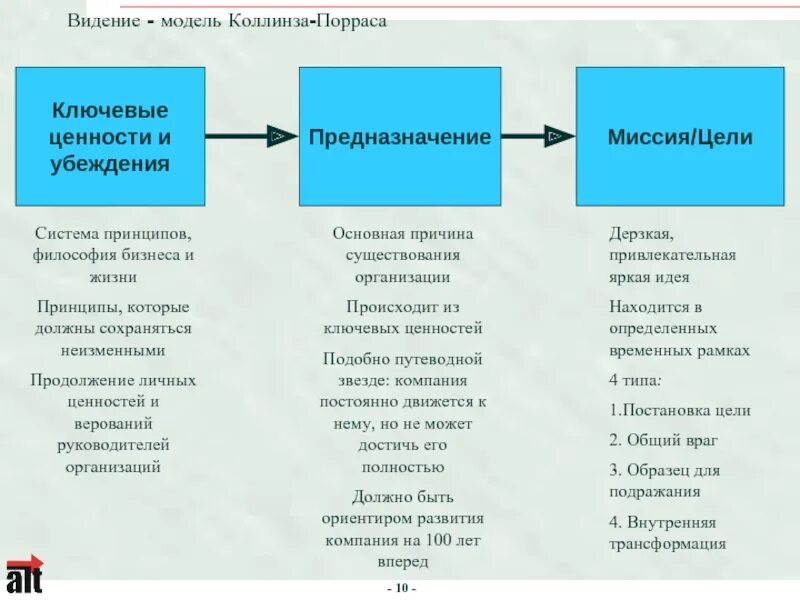 Видение - модель Коллинза-Порраса

Ключевые ценности и убеждения

Предназначение

Миссия/Цели

Система принципов, философия бизнеса и жизни

Принципы, которые должны сохраняться неизменными

Продолжение личных ценностей и верований руководителей организаций

Основная причина существования организации

Происходит из ключевых ценностей

Подобно путеводной звезде: компания постоянно движется к нему, но не может достичь его полностью

Должно быть ориентиром развития компания на 100 лет вперед

Дерзкая, привлекательная яркая идея

Находится в определенных временных рамках

4 типа:

1.Постановка цели

2. Общий враг

3. Образец для подражания

4. Внутренняя трансформация

alt

- 10 -